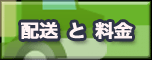 配送 と 料金